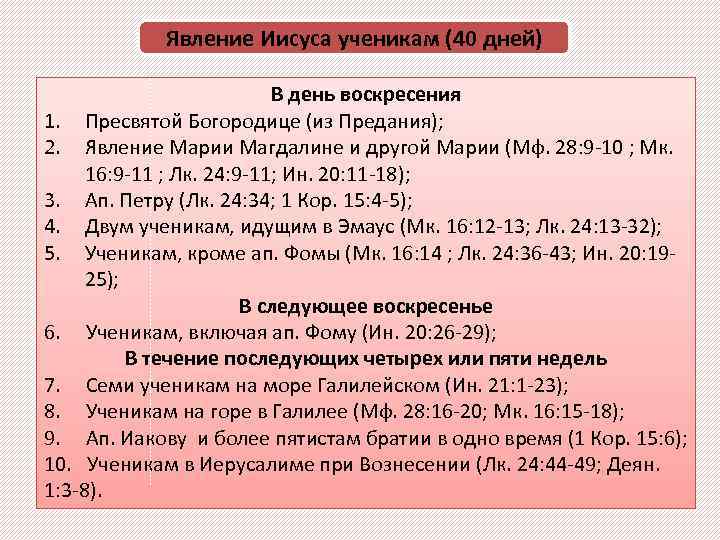 Явление Иисуса ученикам (40 дней)

В день воскресения
1. Пресвятой Богородице (из Предания);
2. Явление Марии Магдалине и другой Марии (Мф. 28:9-10 ; Мк. 16:9-11 ; Лк. 24:9-11; Ин. 20:11-18);
3. Ап. Петру (Лк. 24:34; 1 Кор. 15:4-5);
4. Двум ученикам, идущим в Эмаус (Мк. 16:12-13; Лк. 24:13-32);
5. Ученикам, кроме ап. Фомы (Мк. 16:14 ; Лк. 24:36-43; Ин. 20:19-25);
В следующее воскресенье
6. Ученикам, включая ап. Фому (Ин. 20:26-29);
В течение последующих четырех или пяти недель
7. Семи ученикам на море Галилейском (Ин. 21:1-23);
8. Ученикам на горе в Галилее (Мф. 28:16-20; Мк. 16:15-18);
9. Ап. Иакову и более пятистам братии в одно время (1 Кор. 15:6);
10. Ученикам в Иерусалиме при Вознесении (Лк. 24:44-49; Деян. 1:3-8).